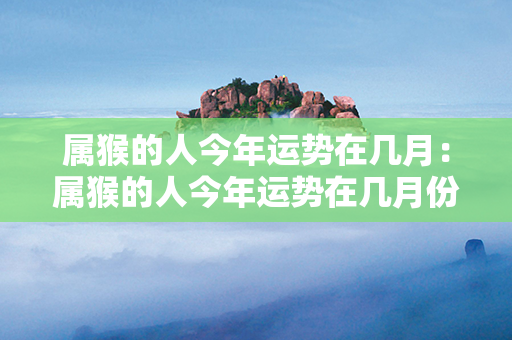 属猴的人今年运势在几月：属猴的人今年运势在几月份